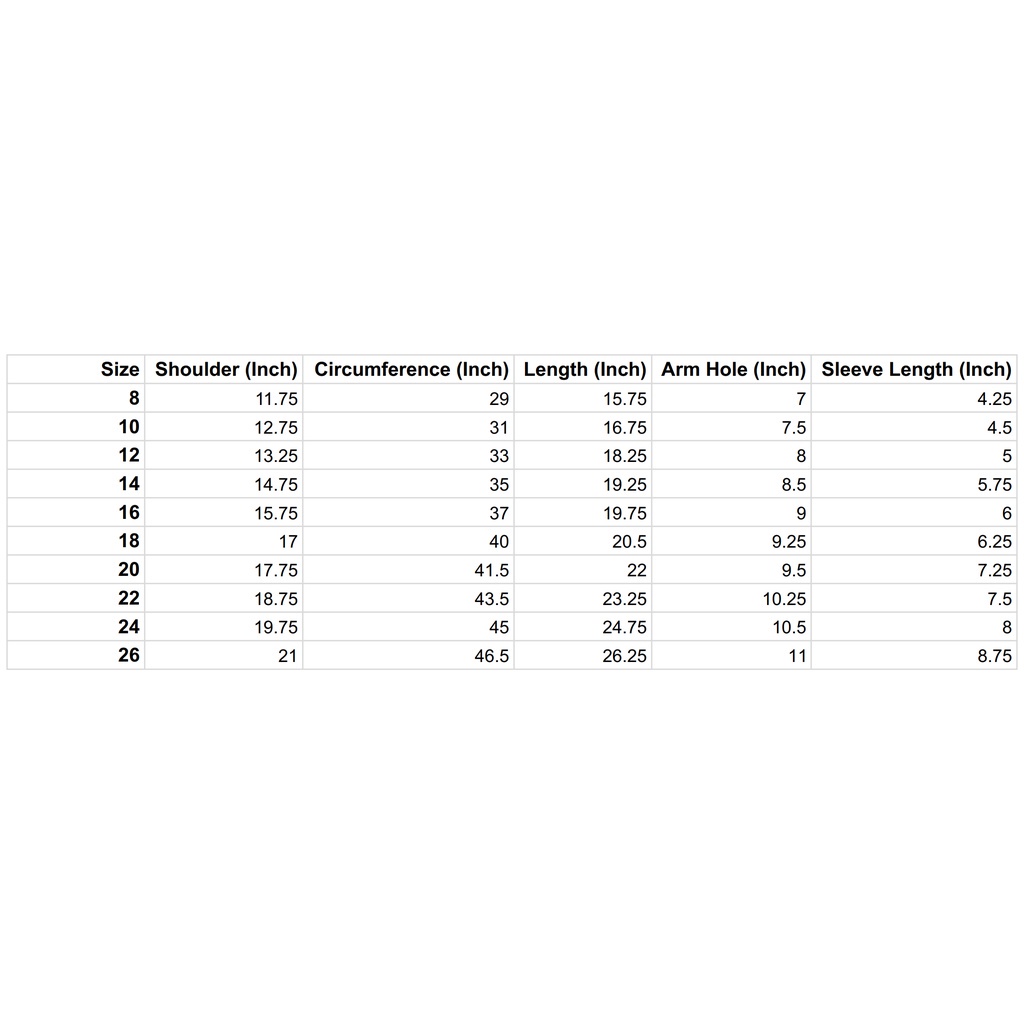 | Size | Shoulder (Inch) | Circumference (Inch) | Length (Inch) | Arm Hole (Inch) | Sleeve Length (Inch) |
|---|---|---|---|---|---|
| 8 | 11.75 | 29 | 15.75 | 7 | 4.25 |
| 10 | 12.75 | 31 | 16.75 | 7.5 | 4.5 |
| 12 | 13.25 | 33 | 18.25 | 8 | 5 |
| 14 | 14.75 | 35 | 19.25 | 8.5 | 5.75 |
| 16 | 15.75 | 37 | 19.75 | 9 | 6 |
| 18 | 17 | 40 | 20.5 | 9.25 | 6.25 |
| 20 | 17.75 | 41.5 | 22 | 9.5 | 7.25 |
| 22 | 18.75 | 43.5 | 23.25 | 10.25 | 7.5 |
| 24 | 19.75 | 45 | 24.75 | 10.5 | 8 |
| 26 | 21 | 46.5 | 26.25 | 11 | 8.75 |